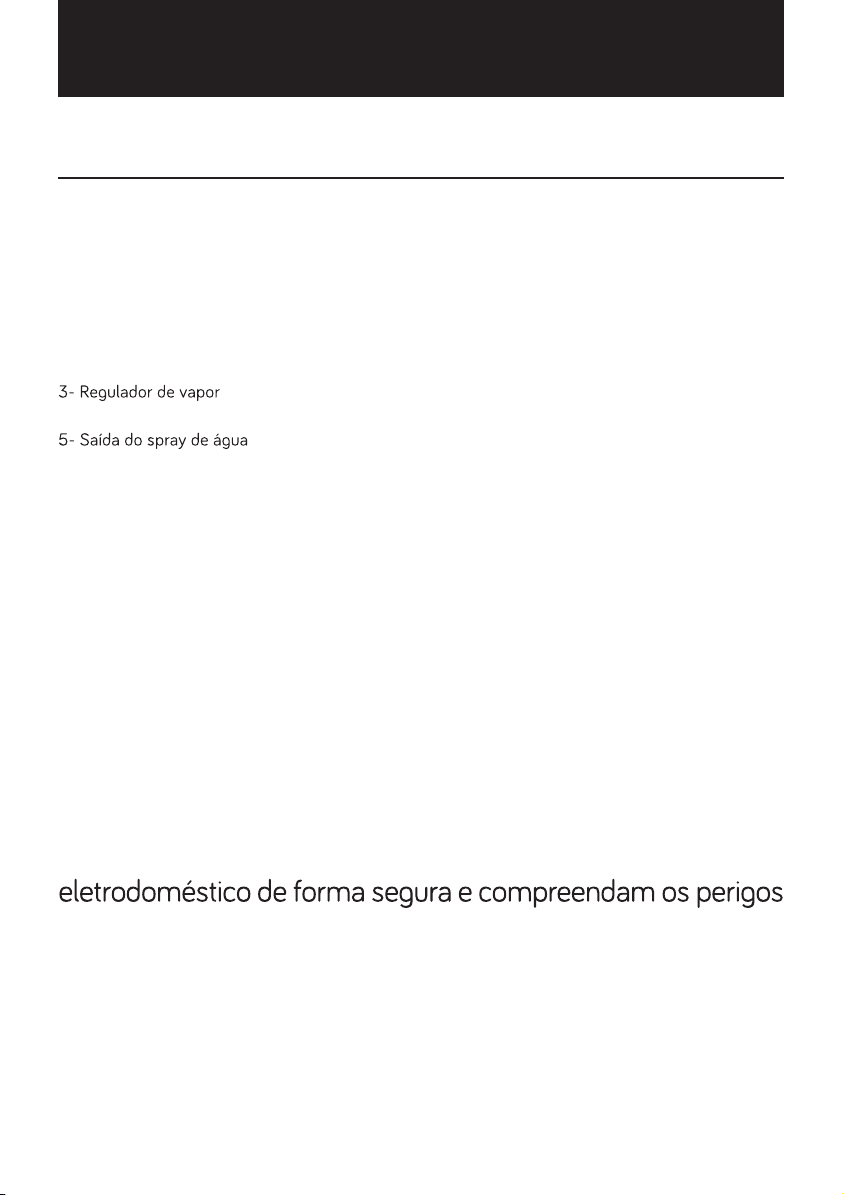 3- Regulador de vapor

5- Saída do spray de água

eletrodoméstico de forma segura e compreendam os perigos